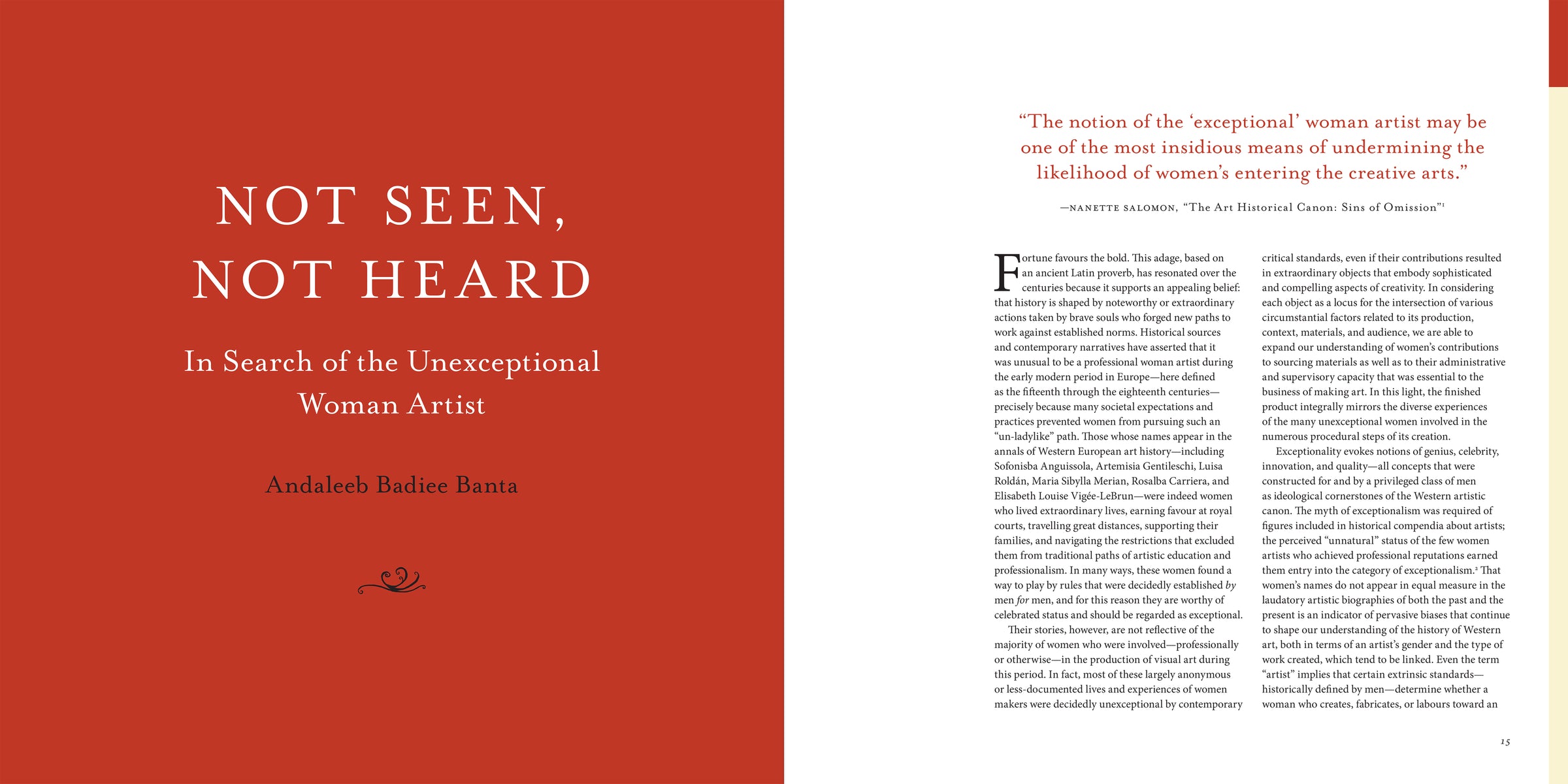 NOT SEEN, NOT HEARD

In Search of the Unexceptional Woman Artist

Andaleeb Badiee Banta

"The notion of the 'exceptional' woman artist may be one of the most insidious means of undermining the likelihood of women's entering the creative arts."

—NANETTE SALOMON, "The Art Historical Canon: Sins of Omission"$^{1}$

Fortune favours the bold. This adage, based on an ancient Latin proverb, has resonated over the centuries because it supports an appealing belief: that history is shaped by noteworthy or extraordinary actions taken by brave souls who forged new paths to work against established norms. Historical sources and contemporary narratives have asserted that it was unusual to be a professional woman artist during the early modern period in Europe—here defined as the fifteenth through the eighteenth centuries—precisely because many societal expectations and practices prevented women from pursuing such an "un-ladylike" path. Those whose names appear in the annals of Western European art history—including Sofonisba Anguissola, Artemisia Gentileschi, Luisa Roldán, Maria Sibylla Merian, Rosalba Carriera, and Elisabeth Louise Vigée-LeBrun—were indeed women who lived extraordinary lives, earning favour at royal courts, travelling great distances, supporting their families, and navigating the restrictions that excluded them from traditional paths of artistic education and professionalism. In many ways, these women found a way to play by rules that were decidedly established by men for men, and for this reason they are worthy of celebrated status and should be regarded as exceptional.

Their stories, however, are not reflective of the majority of women who were involved—professionally or otherwise—in the production of visual art during this period. In fact, most of these largely anonymous or less-documented lives and experiences of women makers were decidedly unexceptional by contemporary critical standards, even if their contributions resulted in extraordinary objects that embody sophisticated and compelling aspects of creativity. In considering each object as a locus for the intersection of various circumstantial factors related to its production, context, materials, and audience, we are able to expand our understanding of women's contributions to sourcing materials as well as to their administrative and supervisory capacity that was essential to the business of making art. In this light, the finished product integrally mirrors the diverse experiences of the many unexceptional women involved in the numerous procedural steps of its creation.

Exceptionality evokes notions of genius, celebrity, innovation, and quality—all concepts that were constructed for and by a privileged class of men as ideological cornerstones of the Western artistic canon. The myth of exceptionalism was required of figures included in historical compendia about artists; the perceived "unnatural" status of the few women artists who achieved professional reputations earned them entry into the category of exceptionalism.$^{2}$ That women's names do not appear in equal measure in the laudatory artistic biographies of both the past and the present is an indicator of pervasive biases that continue to shape our understanding of the history of Western art, both in terms of an artist's gender and the type of work created, which tend to be linked. Even the term "artist" implies that certain extrinsic standards—historically defined by men—determine whether a woman who creates, fabricates, or labours toward an

15